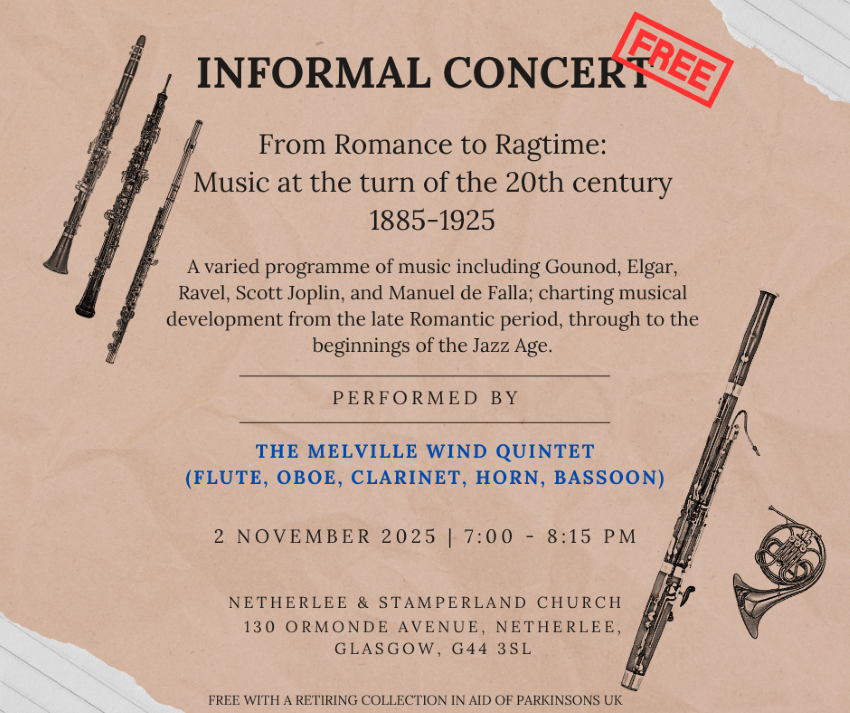 INFORMAL CONCERT

FREE

From Romance to Ragtime:
Music at the turn of the 20th century
1885-1925

A varied programme of music including Gounod, Elgar, Ravel, Scott Joplin, and Manuel de Falla; charting musical development from the late Romantic period, through to the beginnings of the Jazz Age.

PERFORMED BY

THE MELVILLE WIND QUINTET
(FLUTE, OBOE, CLARINET, HORN, BASSOON)

2 NOVEMBER 2025 | 7:00 - 8:15 PM

NETHERLEE & STAMPERLAND CHURCH
130 ORMONDE AVENUE, NETHERLEE,
GLASGOW, G44 3SL

FREE WITH A RETIRING COLLECTION IN AID OF PARKINSONS UK